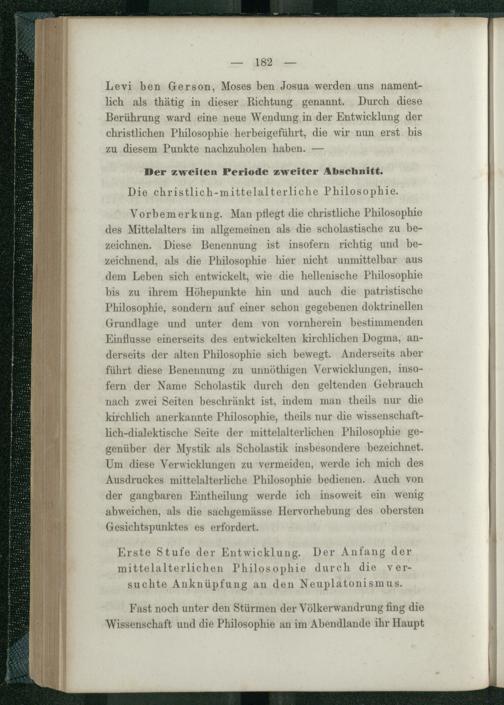 — 182 —

Levi ben Gerson, Moses ben Josua werden uns namentlich als thätig in dieser Richtung genannt. Durch diese Berührung ward eine neue Wendung in der Entwicklung der christlichen Philosophie herbeigeführt, die wir nun erst bis zu diesem Punkte nachzuholen haben. —

Der zweiten Periode zweiter Abschnitt.

Die christlich-mittelalterliche Philosophie.

Vorbemerkung. Man pflegt die christliche Philosophie des Mittelalters im allgemeinen als die scholastische zu bezeichnen. Diese Benennung ist insofern richtig und bezeichnend, als die Philosophie hier nicht unmittelbar aus dem Leben sich entwickelt, wie die hellenische Philosophie bis zu ihrem Höhepunkte hin und auch die patristische Philosophie, sondern auf einer schon gegebenen doktrinellen Grundlage und unter dem von vornherein bestimmenden Einflusse einerseits des entwickelten kirchlichen Dogma, anderseits der alten Philosophie sich bewegt. Anderseits aber führt diese Benennung zu unnöthigen Verwicklungen, insofern der Name Scholastik durch den geltenden Gebrauch nach zwei Seiten beschränkt ist, indem man theils nur die kirchlich anerkannte Philosophie, theils nur die wissenschaftlich-dialektische Seite der mittelalterlichen Philosophie gegenüber der Mystik als Scholastik insbesondere bezeichnet. Um diese Verwicklungen zu vermeiden, werde ich mich des Ausdruckes mittelalterliche Philosophie bedienen. Auch von der gangbaren Eintheilung werde ich insoweit ein wenig abweichen, als die sachgemässe Hervorhebung des obersten Gesichtspunktes es erfordert.

Erste Stufe der Entwicklung. Der Anfang der mittelalterlichen Philosophie durch die versuchte Anknüpfung an den Neuplatonismus.

Fast noch unter den Stürmen der Völkerwandrung fing die Wissenschaft und die Philosophie an im Abendlande ihr Haupt